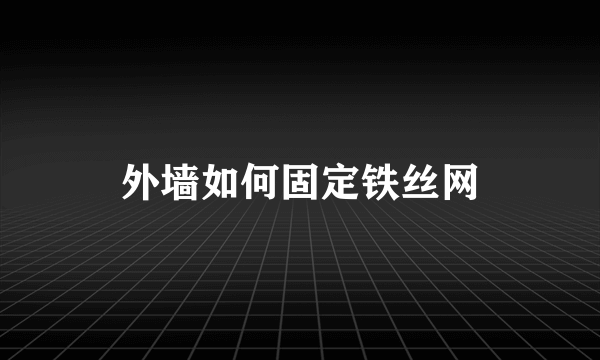 外墙如何固定铁丝网